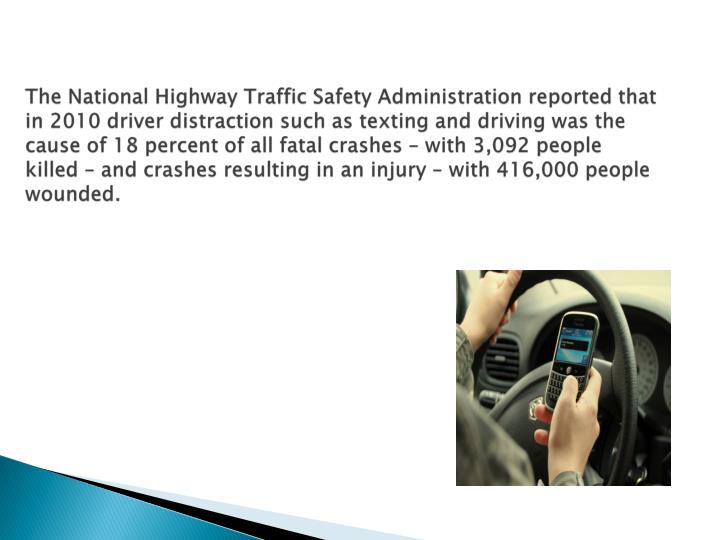 The National Highway Traffic Safety Administration reported that in 2010 driver distraction such as texting and driving was the cause of 18 percent of all fatal crashes – with 3,092 people killed – and crashes resulting in an injury – with 416,000 people wounded.